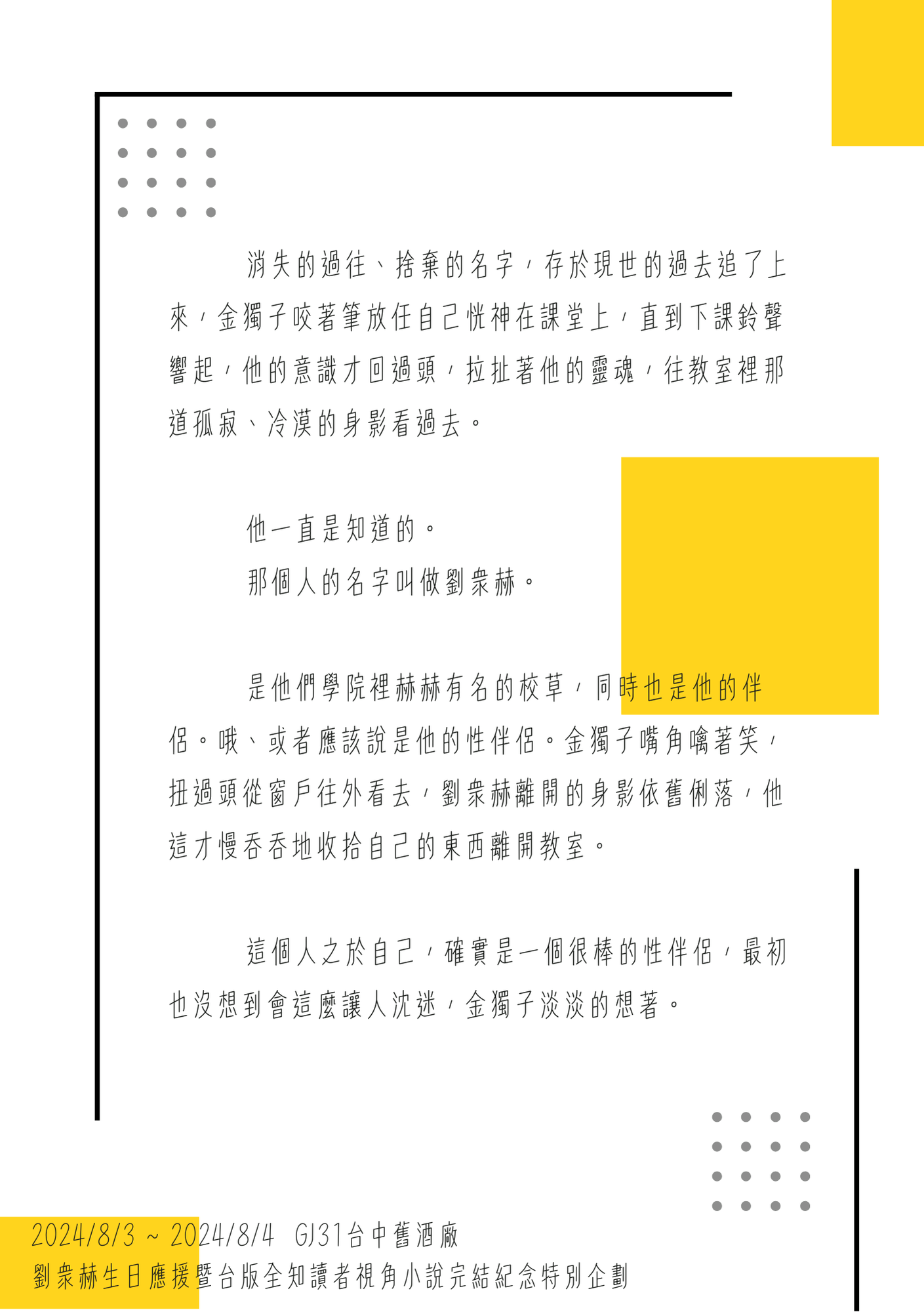 消失的過往、捨棄的名字，存於現世的過去追了上來，金獨子咬著筆放任自己恍神在課堂上，直到下課鈴聲響起，他的意識才回過頭，拉扯著他的靈魂，往教室裡那道孤寂、冷漠的身影看過去。

他一直是知道的。
那個人的名字叫做劉衆赫。

是他們學院裡赫赫有名的校草，同時也是他的伴侶。哦、或者應該說是他的性伴侶。金獨子嘴角噙著笑，扭過頭從窗戶往外看去，劉衆赫離開的身影依舊俐落，他這才慢吞吞地收拾自己的東西離開教室。

這個人之於自己，確實是一個很棒的性伴侶，最初也沒想到會這麼讓人沈迷，金獨子淡淡的想著。

2024/8/3 ~ 2024/8/4 GJ31台中舊酒廠
劉衆赫生日應援暨台版全知讀者視角小說完結紀念特別企劃